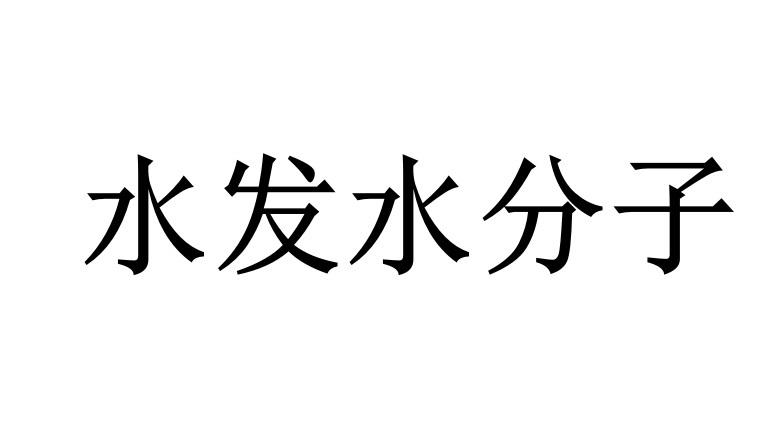 水发水分子